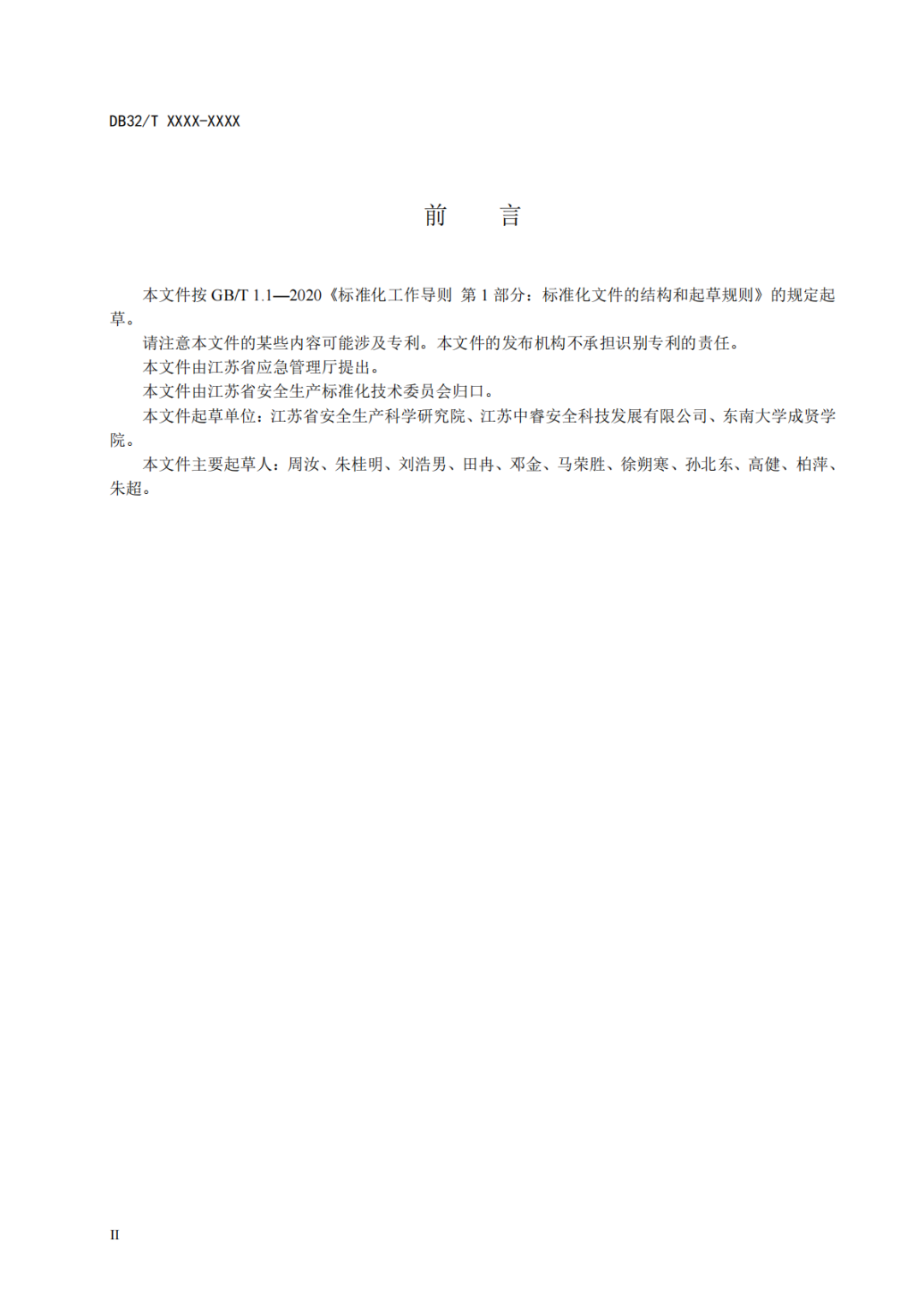 DB32/T XXXX-XXXX

前　言

本文件按 GB/T 1.1—2020《标准化工作导则 第 1 部分：标准化文件的结构和起草规则》的规定起草。

请注意本文件的某些内容可能涉及专利。本文件的发布机构不承担识别专利的责任。

本文件由江苏省应急管理厅提出。

本文件由江苏省安全生产标准化技术委员会归口。

本文件起草单位：江苏省安全生产科学研究院、江苏中睿安全科技发展有限公司、东南大学成贤学院。

本文件主要起草人：周汝、朱桂明、刘浩男、田冉、邓金、马荣胜、徐朔寒、孙北东、高健、柏萍、朱超。

II